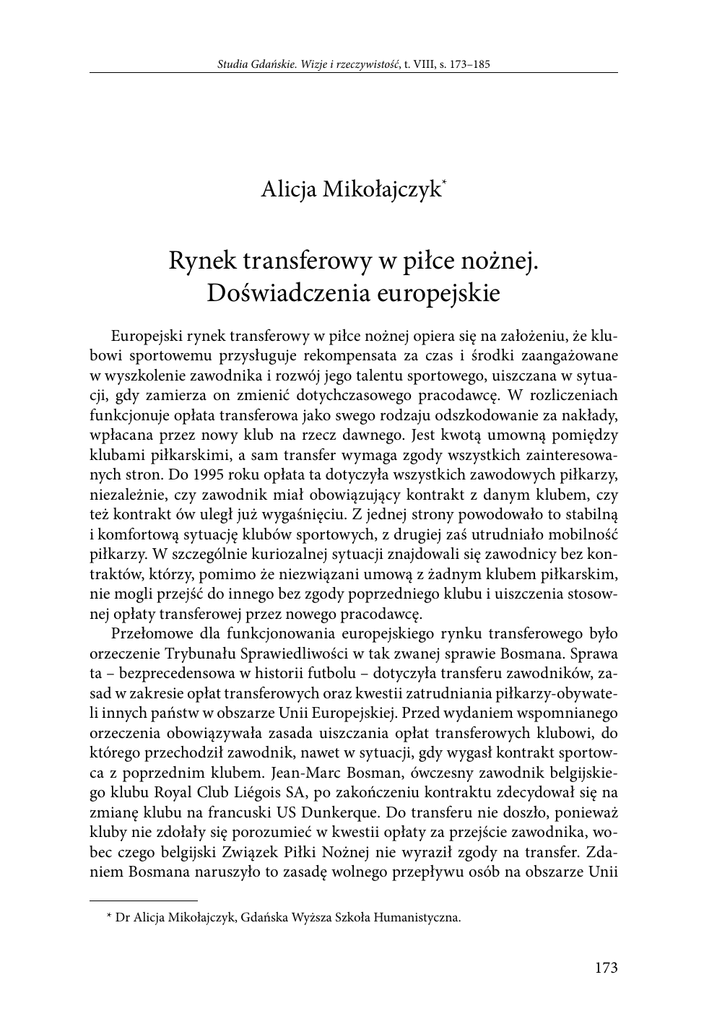 Studia Gdańskie. Wizje i rzeczywistość, t. VIII, s. 173–185

Alicja Mikołajczyk*

Rynek transferowy w piłce nożnej. Doświadczenia europejskie

Europejski rynek transferowy w piłce nożnej opiera się na założeniu, że klubowi sportowemu przysługuje rekompensata za czas i środki zaangażowane w wyszkolenie zawodnika i rozwój jego talentu sportowego, uiszczana w sytuacji, gdy zamierza on zmienić dotychczasowego pracodawcę. W rozliczeniach funkcjonuje opłata transferowa jako swego rodzaju odszkodowanie za nakłady, wpłacana przez nowy klub na rzecz dawnego. Jest kwotą umowną pomiędzy klubami piłkarskimi, a sam transfer wymaga zgody wszystkich zainteresowanych stron. Do 1995 roku opłata ta dotyczyła wszystkich zawodowych piłkarzy, niezależnie, czy zawodnik miał obowiązujący kontrakt z danym klubem, czy też kontrakt ów uległ już wygaśnięciu. Z jednej strony powodowało to stabilną i komfortową sytuację klubów sportowych, z drugiej zaś utrudniało mobilność piłkarzy. W szczególnie kuriozalnej sytuacji znajdowali się zawodnicy bez kontraktów, którzy, pomimo że niezwiązani umową z żadnym klubem piłkarskim, nie mogli przejść do innego bez zgody poprzedniego klubu i uiszczenia stosownej opłaty transferowej przez nowego pracodawcę.

Przełomowe dla funkcjonowania europejskiego rynku transferowego było orzeczenie Trybunału Sprawiedliwości w tak zwanej sprawie Bosmana. Sprawa ta – bezprecedensowa w historii futbolu – dotyczyła transferu zawodników, zasad w zakresie opłat transferowych oraz kwestii zatrudniania piłkarzy-obywateli innych państw w obszarze Unii Europejskiej. Przed wydaniem wspomnianego orzeczenia obowiązywała zasada uiszczania opłat transferowych klubowi, do którego przechodził zawodnik, nawet w sytuacji, gdy wygasł kontrakt sportowca z poprzednim klubem. Jean-Marc Bosman, ówczesny zawodnik belgijskiego klubu Royal Club Liégois SA, po zakończeniu kontraktu zdecydował się na zmianę klubu na francuski US Dunkerque. Do transferu nie doszło, ponieważ kluby nie zdołały się porozumieć w kwestii opłaty za przejście zawodnika, wobec czego belgijski Związek Piłki Nożnej nie wyraził zgody na transfer. Zdaniem Bosmana naruszyło to zasadę wolnego przepływu osób na obszarze Unii

* Dr Alicja Mikołajczyk, Gdańska Wyższa Szkoła Humanistyczna.

173